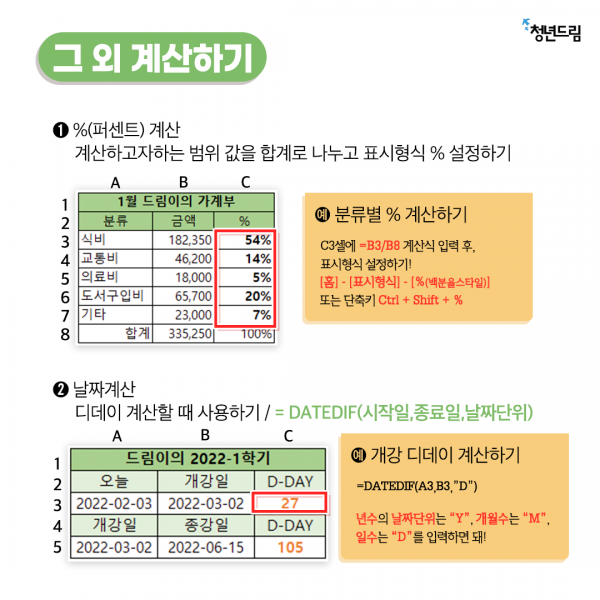 청년드림

그 외 계산하기

❶ %(퍼센트) 계산
계산하고자하는 범위 값을 합계로 나누고 표시형식 % 설정하기

| | A | B | C |
|---|---|---|---|
| 1 | 1월 드림이의 가계부 | | |
| 2 | 분류 | 금액 | % |
| 3 | 식비 | 182,350 | 54% |
| 4 | 교통비 | 46,200 | 14% |
| 5 | 의료비 | 18,000 | 5% |
| 6 | 도서구입비 | 65,700 | 20% |
| 7 | 기타 | 23,000 | 7% |
| 8 | 합계 | 335,250 | 100% |

예 분류별 % 계산하기
C3셀에 =B3/B8 계산식 입력 후,
표시형식 설정하기!
[홈] - [표시형식] - [%(백분율스타일)]
또는 단축키 Ctrl + Shift + %

❷ 날짜계산
디데이 계산할 때 사용하기 / = DATEDIF(시작일,종료일,날짜단위)

| | A | B | C |
|---|---|---|---|
| 1 | 드림이의 2022-1학기 | | |
| 2 | 오늘 | 개강일 | D-DAY |
| 3 | 2022-02-03 | 2022-03-02 | 27 |
| 4 | 개강일 | 종강일 | D-DAY |
| 5 | 2022-03-02 | 2022-06-15 | 105 |

예 개강 디데이 계산하기
=DATEDIF(A3,B3,"D")

년수의 날짜단위는 "Y", 개월수는 "M",
일수는 "D"를 입력하면 돼!